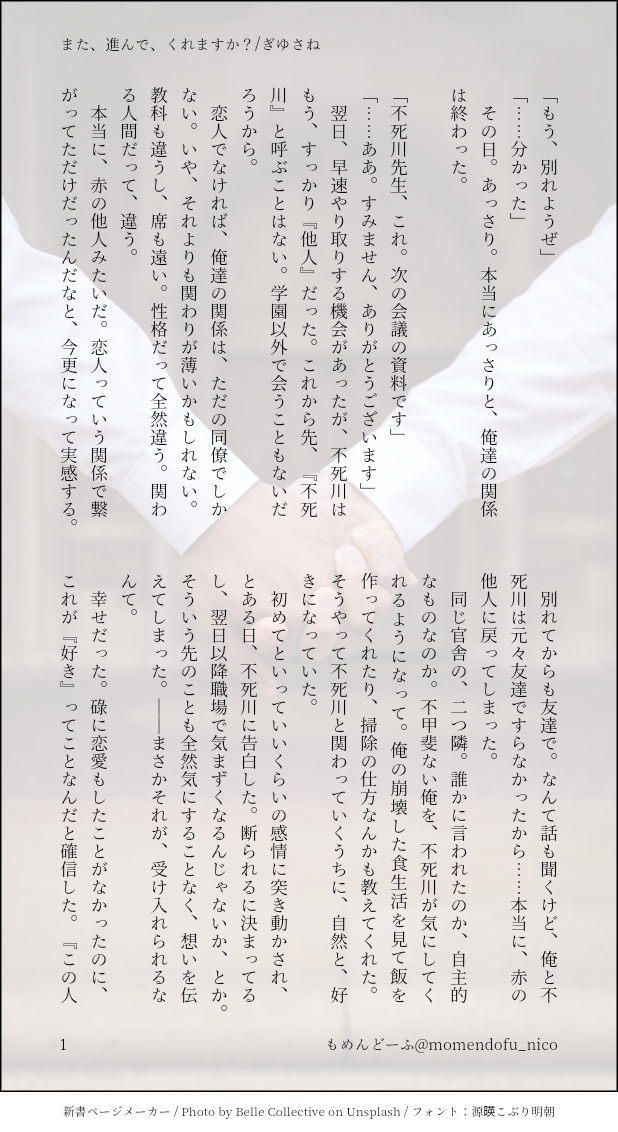 また、進んで、くれますか？/ぎゆさね

「もう、別れようぜ」

「……分かった」

その日。あっさり。本当にあっさりと、俺達の関係は終わった。

「不死川先生、これ。次の会議の資料です」

「……ああ。すみません、ありがとうございます」

翌日、早速やり取りする機会があったが、不死川はもう、すっかり『他人』だった。これから先、『不死川』と呼ぶことはない。学園以外で会うこともないだろうから。

恋人でなければ、俺達の関係は、ただの同僚でしかない。いや、それよりも関わりが薄いかもしれない。教科も違うし、席も遠い。性格だって全然違う。関わる人間だって、違う。

本当に、赤の他人みたいだ。恋人っていう関係で繋がってただけだったんだなと、今更になって実感する。

別れてからも友達で。なんて話も聞くけど、俺と不死川は元々友達ですらなかったから……本当に、赤の他人に戻ってしまった。

同じ官舎の、二つ隣。誰かに言われたのか、自主的なものなのか。不甲斐ない俺を、不死川が気にしてくれるようになって。俺の崩壊した食生活を見て飯を作ってくれたり、掃除の仕方なんかも教えてくれた。そうやって不死川と関わっていくうちに、自然と、好きになっていた。

初めてといっていいくらいの感情に突き動かされ、とある日、不死川に告白した。断られるに決まってるし、翌日以降職場で気まずくなるんじゃないか、とか。そういう先のことも全然気にすることなく、想いを伝えてしまった。――まさかそれが、受け入れられるなんて。

幸せだった。碌に恋愛もしたことがなかったのに、これが『好き』ってことなんだと確信した。『この人

1

もめんどーふ@momendofu_nico

新書ページメーカー / Photo by Belle Collective on Unsplash / フォント：源暎こぶり明朝